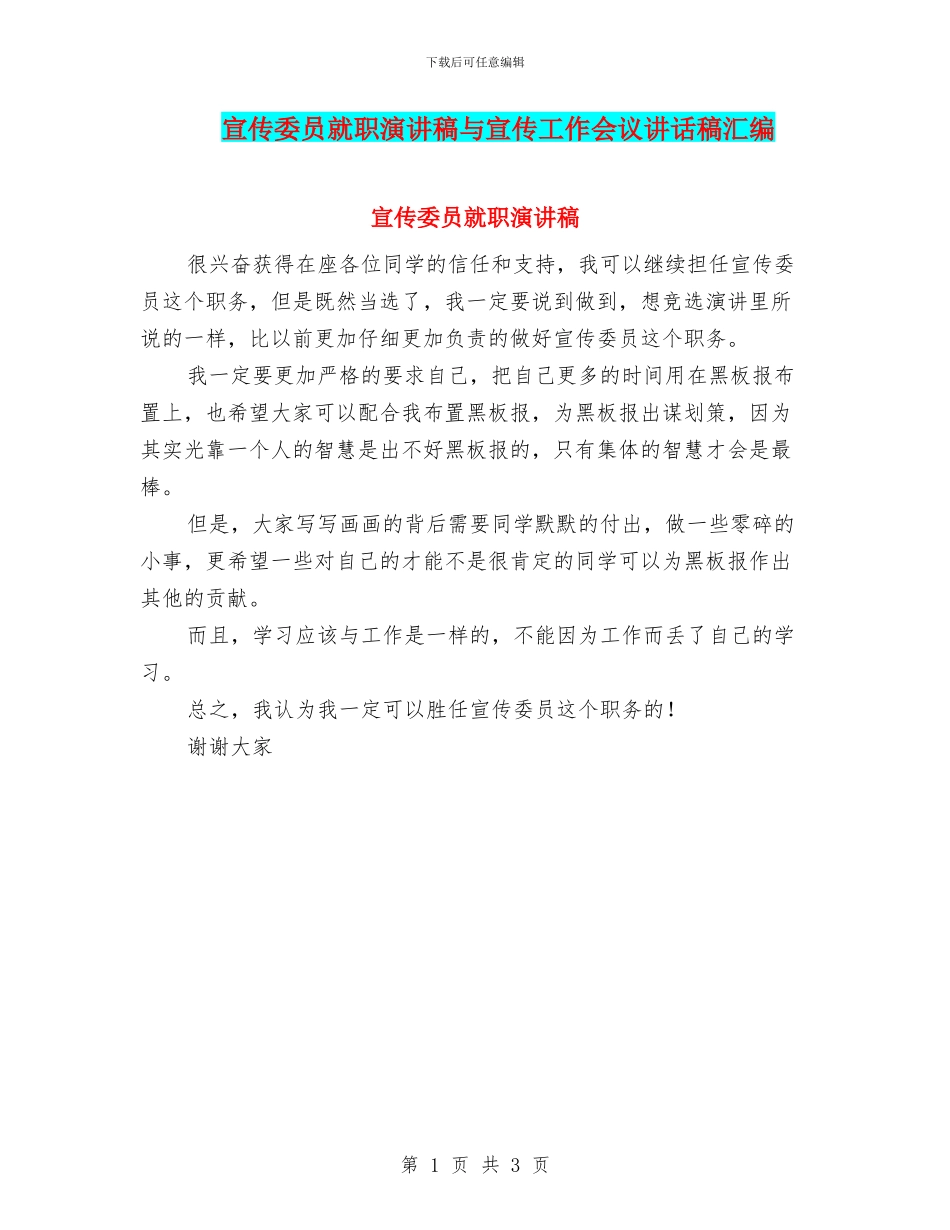 下载后可任意编辑

宣传委员就职演讲稿与宣传工作会议讲话稿汇编

宣传委员就职演讲稿

很兴奋获得在座各位同学的信任和支持，我可以继续担任宣传委员这个职务，但是既然当选了，我一定要说到做到，想竞选演讲里所说的一样，比以前更加仔细更加负责的做好宣传委员这个职务。

我一定要更加严格的要求自己，把自己更多的时间用在黑板报布置上，也希望大家可以配合我布置黑板报，为黑板报出谋划策，因为其实光靠一个人的智慧是出不好黑板报的，只有集体的智慧才会是最棒。

但是，大家写写画画的背后需要同学默默的付出，做一些零碎的小事，更希望一些对自己的才能不是很肯定的同学可以为黑板报作出其他的贡献。

而且，学习应该与工作是一样的，不能因为工作而丢了自己的学习。

总之，我认为我一定可以胜任宣传委员这个职务的！

谢谢大家

第 1 页 共 3 页